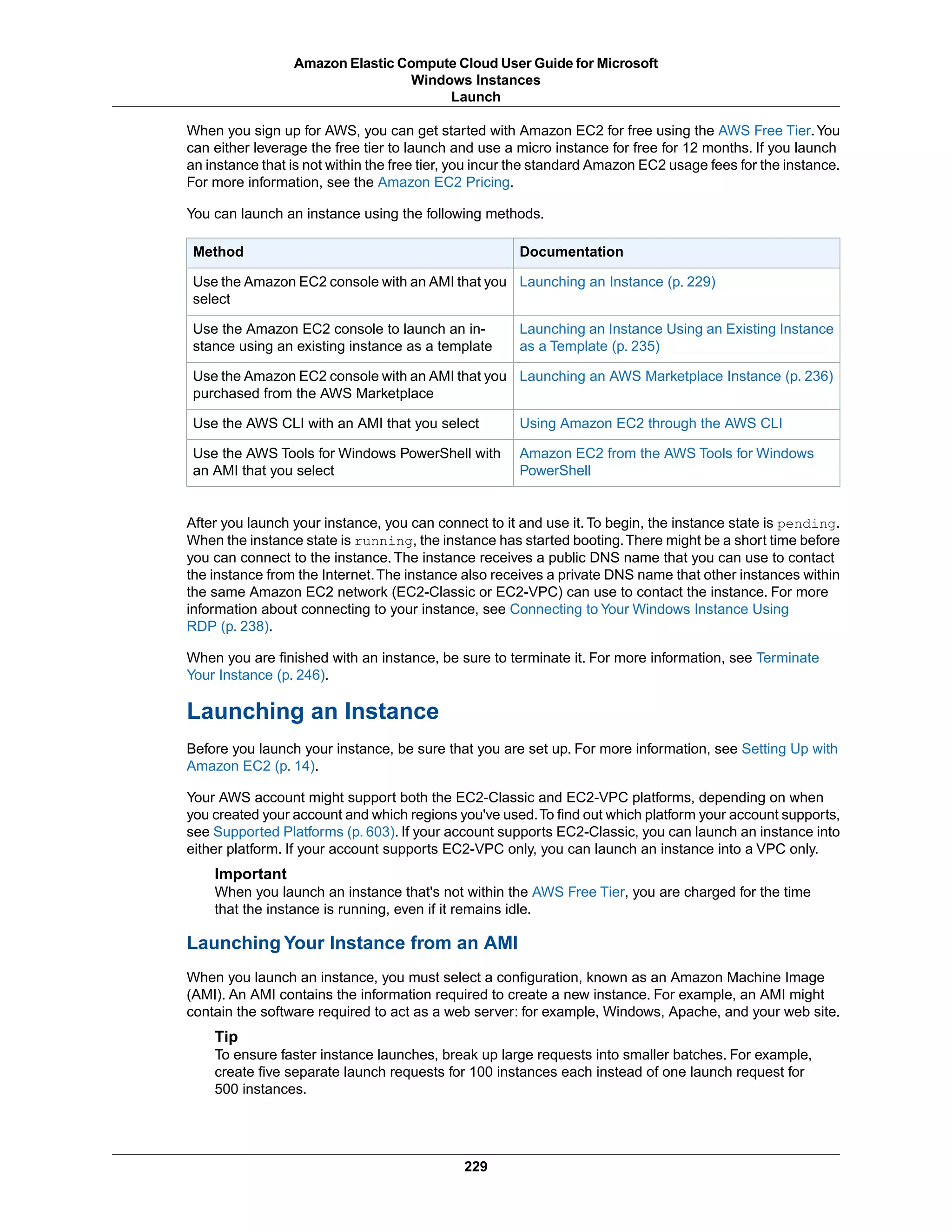 Amazon Elastic Compute Cloud User Guide for Microsoft Windows Instances
Launch

When you sign up for AWS, you can get started with Amazon EC2 for free using the AWS Free Tier. You can either leverage the free tier to launch and use a micro instance for free for 12 months. If you launch an instance that is not within the free tier, you incur the standard Amazon EC2 usage fees for the instance. For more information, see the Amazon EC2 Pricing.

You can launch an instance using the following methods.

| Method | Documentation |
|---|---|
| Use the Amazon EC2 console with an AMI that you select | Launching an Instance (p. 229) |
| Use the Amazon EC2 console to launch an instance using an existing instance as a template | Launching an Instance Using an Existing Instance as a Template (p. 235) |
| Use the Amazon EC2 console with an AMI that you purchased from the AWS Marketplace | Launching an AWS Marketplace Instance (p. 236) |
| Use the AWS CLI with an AMI that you select | Using Amazon EC2 through the AWS CLI |
| Use the AWS Tools for Windows PowerShell with an AMI that you select | Amazon EC2 from the AWS Tools for Windows PowerShell |

After you launch your instance, you can connect to it and use it. To begin, the instance state is pending. When the instance state is running, the instance has started booting. There might be a short time before you can connect to the instance. The instance receives a public DNS name that you can use to contact the instance from the Internet. The instance also receives a private DNS name that other instances within the same Amazon EC2 network (EC2-Classic or EC2-VPC) can use to contact the instance. For more information about connecting to your instance, see Connecting to Your Windows Instance Using RDP (p. 238).

When you are finished with an instance, be sure to terminate it. For more information, see Terminate Your Instance (p. 246).

Launching an Instance

Before you launch your instance, be sure that you are set up. For more information, see Setting Up with Amazon EC2 (p. 14).

Your AWS account might support both the EC2-Classic and EC2-VPC platforms, depending on when you created your account and which regions you've used. To find out which platform your account supports, see Supported Platforms (p. 603). If your account supports EC2-Classic, you can launch an instance into either platform. If your account supports EC2-VPC only, you can launch an instance into a VPC only.

Important
When you launch an instance that's not within the AWS Free Tier, you are charged for the time that the instance is running, even if it remains idle.

Launching Your Instance from an AMI

When you launch an instance, you must select a configuration, known as an Amazon Machine Image (AMI). An AMI contains the information required to create a new instance. For example, an AMI might contain the software required to act as a web server: for example, Windows, Apache, and your web site.

Tip
To ensure faster instance launches, break up large requests into smaller batches. For example, create five separate launch requests for 100 instances each instead of one launch request for 500 instances.

229